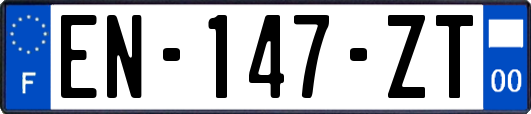 F
EN-147-ZT
00